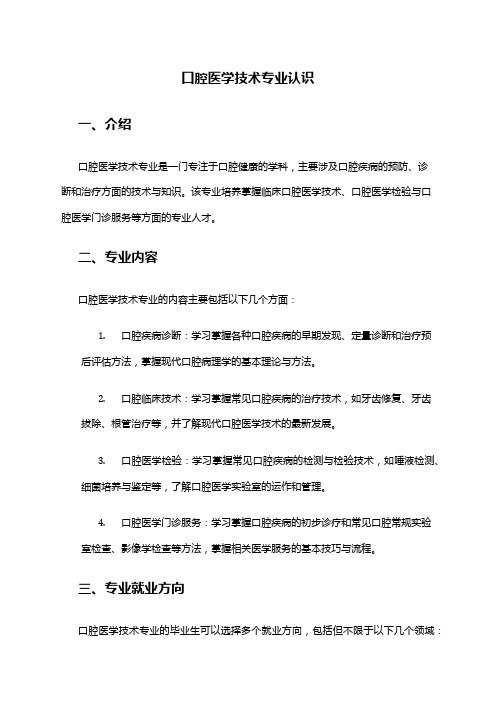 口腔医学技术专业认识

一、介绍

口腔医学技术专业是一门专注于口腔健康的学科，主要涉及口腔疾病的预防、诊断和治疗方面的技术与知识。该专业培养掌握临床口腔医学技术、口腔医学检验与口腔医学门诊服务等方面的专业人才。

二、专业内容

口腔医学技术专业的内容主要包括以下几个方面：

1. 口腔疾病诊断：学习掌握各种口腔疾病的早期发现、定量诊断和治疗预后评估方法，掌握现代口腔病理学的基本理论与方法。

2. 口腔临床技术：学习掌握常见口腔疾病的治疗技术，如牙齿修复、牙齿拔除、根管治疗等，并了解现代口腔医学技术的最新发展。

3. 口腔医学检验：学习掌握常见口腔疾病的检测与检验技术，如唾液检测、细菌培养与鉴定等，了解口腔医学实验室的运作和管理。

4. 口腔医学门诊服务：学习掌握口腔疾病的初步诊疗和常见口腔常规实验室检查、影像学检查等方法，掌握相关医学服务的基本技巧与流程。

三、专业就业方向

口腔医学技术专业的毕业生可以选择多个就业方向，包括但不限于以下几个领域：